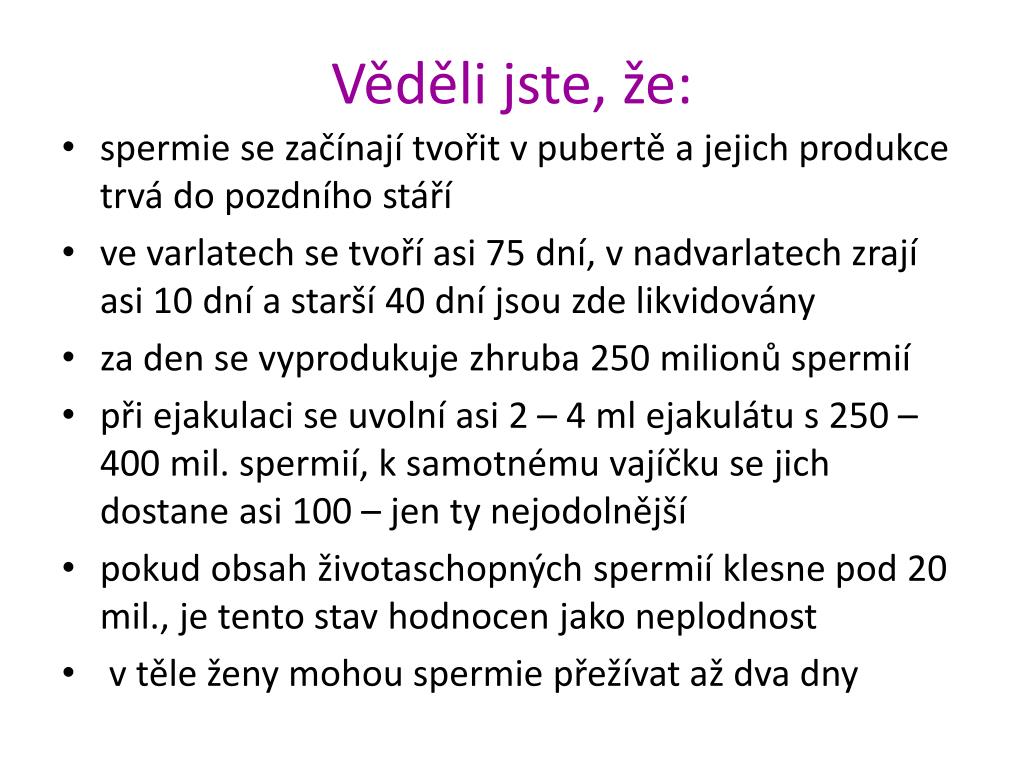 Věděli jste, že:

• spermie se začínají tvořit v pubertě a jejich produkce trvá do pozdního stáří
• ve varlatech se tvoří asi 75 dní, v nadvarlatech zrají asi 10 dní a starší 40 dní jsou zde likvidovány
• za den se vyprodukuje zhruba 250 milionů spermií
• při ejakulaci se uvolní asi 2 – 4 ml ejakulátu s 250 – 400 mil. spermií, k samotnému vajíčku se jich dostane asi 100 – jen ty nejodolnější
• pokud obsah životaschopných spermií klesne pod 20 mil., je tento stav hodnocen jako neplodnost
• v těle ženy mohou spermie přežívat až dva dny